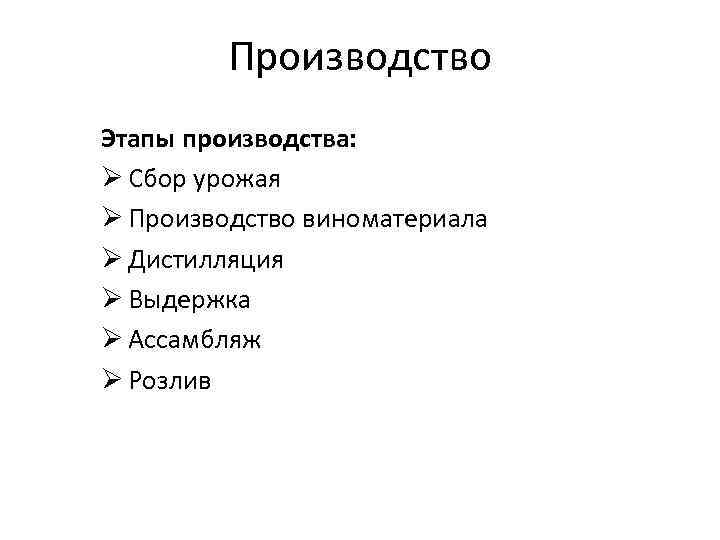 Производство

Этапы производства:

➢ Сбор урожая
➢ Производство виноматериала
➢ Дистилляция
➢ Выдержка
➢ Ассамбляж
➢ Розлив